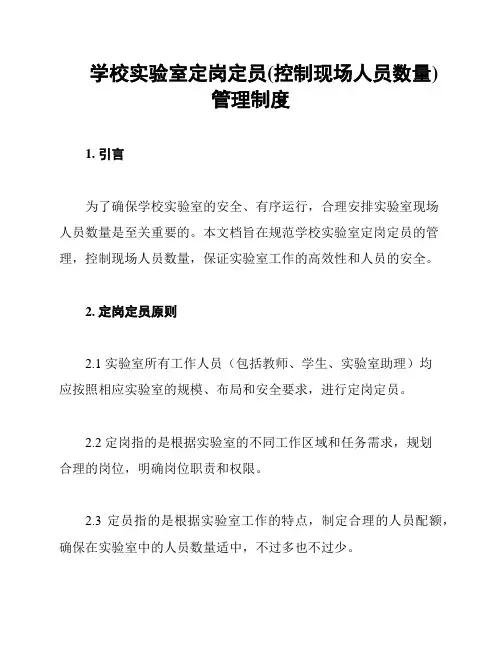 学校实验室定岗定员(控制现场人员数量)管理制度

1. 引言

为了确保学校实验室的安全、有序运行，合理安排实验室现场人员数量是至关重要的。本文档旨在规范学校实验室定岗定员的管理，控制现场人员数量，保证实验室工作的高效性和人员的安全。

2. 定岗定员原则

2.1 实验室所有工作人员（包括教师、学生、实验室助理）均应按照相应实验室的规模、布局和安全要求，进行定岗定员。

2.2 定岗指的是根据实验室的不同工作区域和任务需求，规划合理的岗位，明确岗位职责和权限。

2.3 定员指的是根据实验室工作的特点，制定合理的人员配额，确保在实验室中的人员数量适中，不过多也不过少。